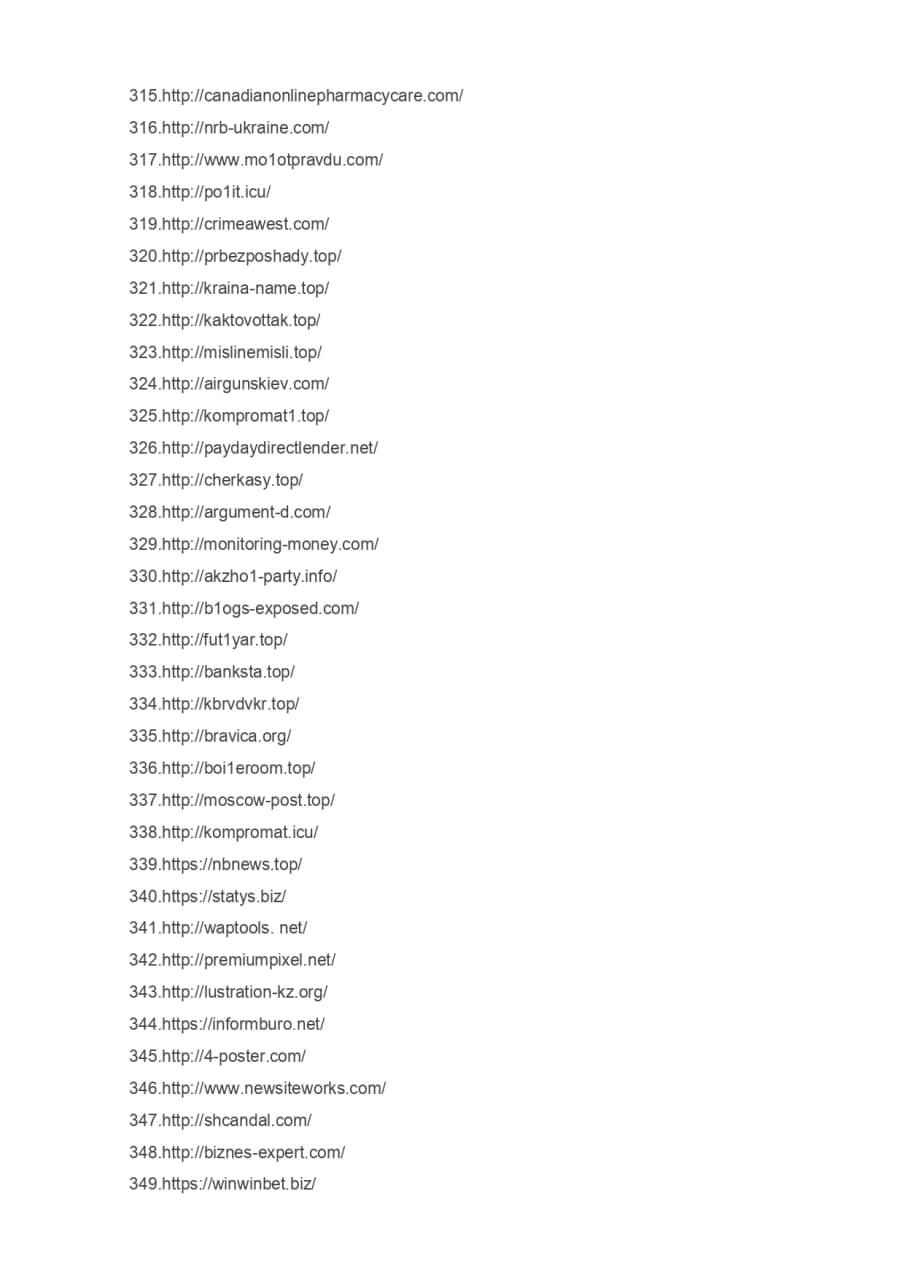 315.http://canadianonlinepharmacycare.com/
316.http://nrb-ukraine.com/
317.http://www.mo1otpravdu.com/
318.http://po1it.icu/
319.http://crimeawest.com/
320.http://prbezposhady.top/
321.http://kraina-name.top/
322.http://kaktovottak.top/
323.http://mislinemisli.top/
324.http://airgunskiev.com/
325.http://kompromat1.top/
326.http://paydaydirectlender.net/
327.http://cherkasy.top/
328.http://argument-d.com/
329.http://monitoring-money.com/
330.http://akzho1-party.info/
331.http://b1ogs-exposed.com/
332.http://fut1yar.top/
333.http://banksta.top/
334.http://kbrvdvkr.top/
335.http://bravica.org/
336.http://boi1eroom.top/
337.http://moscow-post.top/
338.http://kompromat.icu/
339.https://nbnews.top/
340.https://statys.biz/
341.http://waptools. net/
342.http://premiumpixel.net/
343.http://lustration-kz.org/
344.https://informburo.net/
345.http://4-poster.com/
346.http://www.newsiteworks.com/
347.http://shcandal.com/
348.http://biznes-expert.com/
349.https://winwinbet.biz/